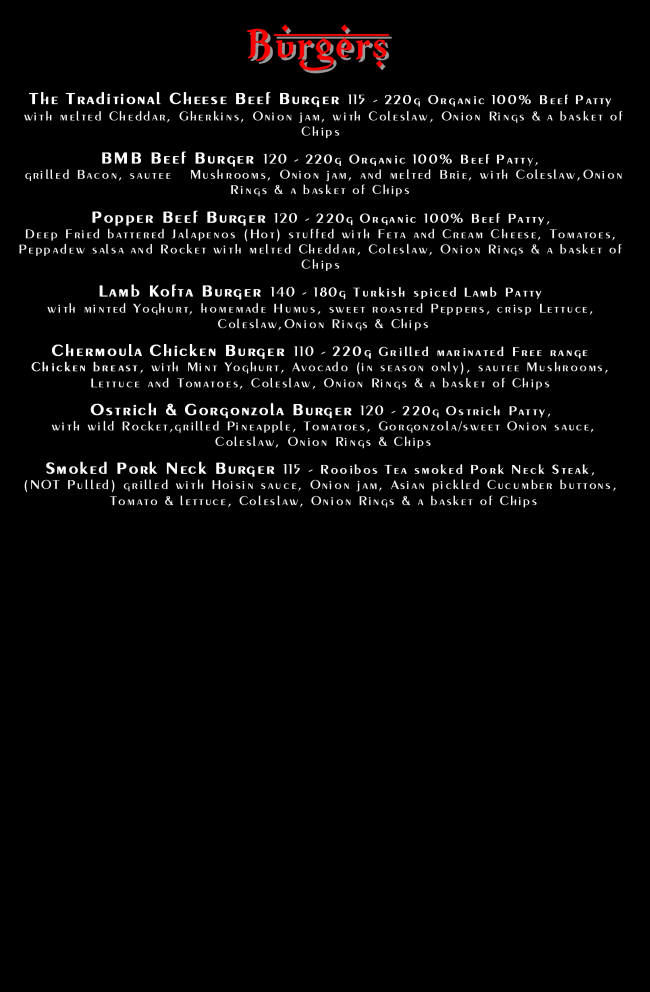 Burgers

The Traditional Cheese Beef Burger 115 - 220g Organic 100% Beef Patty with melted Cheddar, Gherkins, Onion jam, with Coleslaw, Onion Rings & a basket of Chips

BMB Beef Burger 120 - 220g Organic 100% Beef Patty, grilled Bacon, sautee Mushrooms, Onion jam, and melted Brie, with Coleslaw,Onion Rings & a basket of Chips

Popper Beef Burger 120 - 220g Organic 100% Beef Patty, Deep Fried battered Jalapenos (Hot) stuffed with Feta and Cream Cheese, Tomatoes, Peppadew salsa and Rocket with melted Cheddar, Coleslaw, Onion Rings & a basket of Chips

Lamb Kofta Burger 140 - 180g Turkish spiced Lamb Patty with minted Yoghurt, homemade Humus, sweet roasted Peppers, crisp Lettuce, Coleslaw,Onion Rings & Chips

Chermoula Chicken Burger 110 - 220g Grilled marinated Free range Chicken breast, with Mint Yoghurt, Avocado (in season only), sautee Mushrooms, Lettuce and Tomatoes, Coleslaw, Onion Rings & a basket of Chips

Ostrich & Gorgonzola Burger 120 - 220g Ostrich Patty, with wild Rocket,grilled Pineapple, Tomatoes, Gorgonzola/sweet Onion sauce, Coleslaw, Onion Rings & Chips

Smoked Pork Neck Burger 115 - Rooibos Tea smoked Pork Neck Steak, (NOT Pulled) grilled with Hoisin sauce, Onion jam, Asian pickled Cucumber buttons, Tomato & lettuce, Coleslaw, Onion Rings & a basket of Chips